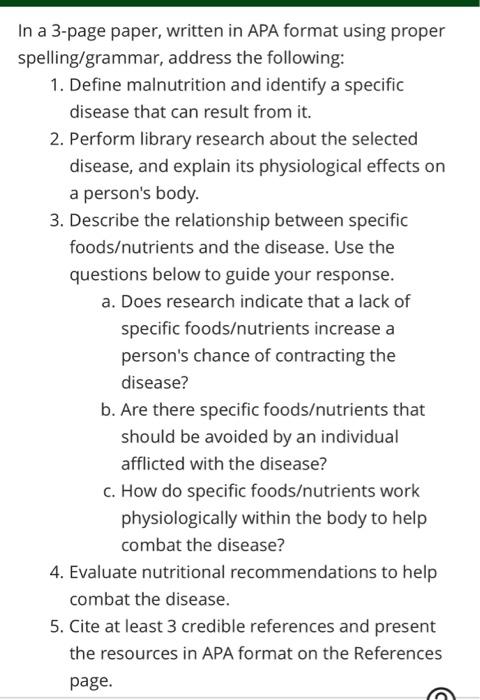 In a 3-page paper, written in APA format using proper spelling/grammar, address the following:

1. Define malnutrition and identify a specific disease that can result from it.
2. Perform library research about the selected disease, and explain its physiological effects on a person's body.
3. Describe the relationship between specific foods/nutrients and the disease. Use the questions below to guide your response.
a. Does research indicate that a lack of specific foods/nutrients increase a person's chance of contracting the disease?
b. Are there specific foods/nutrients that should be avoided by an individual afflicted with the disease?
c. How do specific foods/nutrients work physiologically within the body to help combat the disease?
4. Evaluate nutritional recommendations to help combat the disease.
5. Cite at least 3 credible references and present the resources in APA format on the References page.